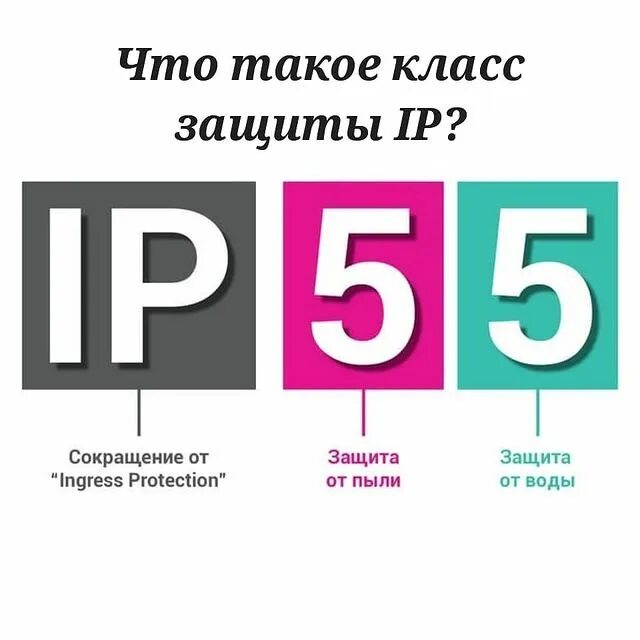 Что такое класс защиты IP?

IP

5

5

Сокращение от "Ingress Protection"

Защита от пыли

Защита от воды